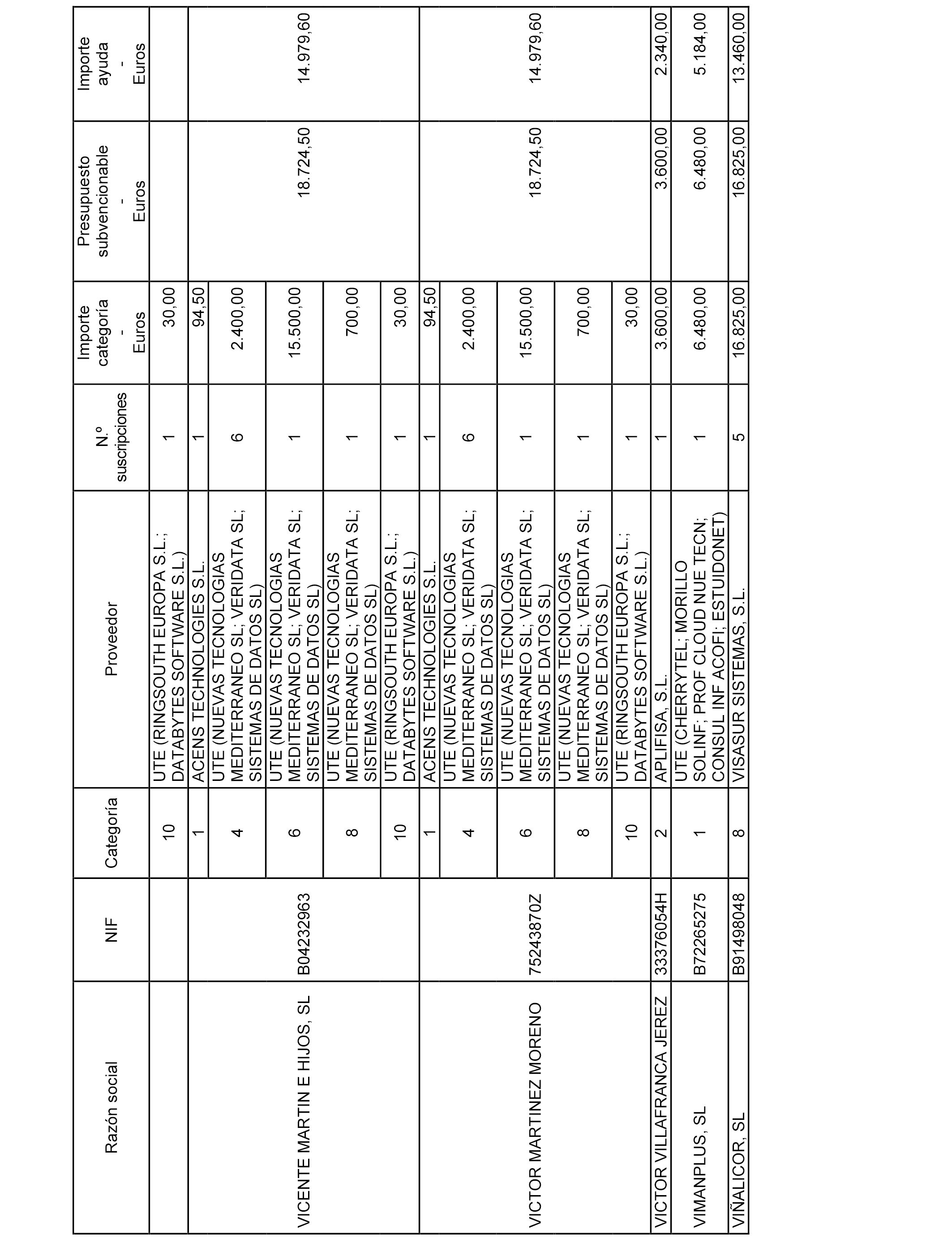 | Razón social | NIF | Categoría | Proveedor | N.º suscripciones | Importe categoría - Euros | Presupuesto subvencionable - Euros | Importe ayuda - Euros |
|---|---|---|---|---|---|---|---|
| | | 10 | UTE (RINGSOUTH EUROPA S.L.; DATABYTES SOFTWARE S.L.) | 1 | 30,00 | | |
| VICENTE MARTIN E HIJOS, SL | B04232963 | 1 | ACENS TECHNOLOGIES S.L. | 1 | 94,50 | 18.724,50 | 14.979,60 |
| | | 4 | UTE (NUEVAS TECNOLOGIAS MEDITERRANEO SL; VERIDATA SL; SISTEMAS DE DATOS SL) | 6 | 2.400,00 | | |
| | | 6 | UTE (NUEVAS TECNOLOGIAS MEDITERRANEO SL; VERIDATA SL; SISTEMAS DE DATOS SL) | 1 | 15.500,00 | | |
| | | 8 | UTE (NUEVAS TECNOLOGIAS MEDITERRANEO SL; VERIDATA SL; SISTEMAS DE DATOS SL) | 1 | 700,00 | | |
| | | 10 | UTE (RINGSOUTH EUROPA S.L.; DATABYTES SOFTWARE S.L.) | 1 | 30,00 | | |
| VICTOR MARTINEZ MORENO | 75243870Z | 1 | ACENS TECHNOLOGIES S.L. | 1 | 94,50 | 18.724,50 | 14.979,60 |
| | | 4 | UTE (NUEVAS TECNOLOGIAS MEDITERRANEO SL; VERIDATA SL; SISTEMAS DE DATOS SL) | 6 | 2.400,00 | | |
| | | 6 | UTE (NUEVAS TECNOLOGIAS MEDITERRANEO SL; VERIDATA SL; SISTEMAS DE DATOS SL) | 1 | 15.500,00 | | |
| | | 8 | UTE (NUEVAS TECNOLOGIAS MEDITERRANEO SL; VERIDATA SL; SISTEMAS DE DATOS SL) | 1 | 700,00 | | |
| | | 10 | UTE (RINGSOUTH EUROPA S.L.; DATABYTES SOFTWARE S.L.) | 1 | 30,00 | | |
| VICTOR VILLAFRANCA JEREZ | 33376054H | 2 | APLIFISA, S.L. | 1 | 3.600,00 | 3.600,00 | 2.340,00 |
| VIMANPLUS, SL | B72265275 | 1 | UTE (CHERRYTEL; MORILLO SOLINF; PROF CLOUD NUE TECN; CONSUL INF ACOFI; ESTUIDONET) | 1 | 6.480,00 | 6.480,00 | 5.184,00 |
| VIÑALICOR, SL | B91498048 | 8 | VISASUR SISTEMAS, S.L. | 5 | 16.825,00 | 16.825,00 | 13.460,00 |